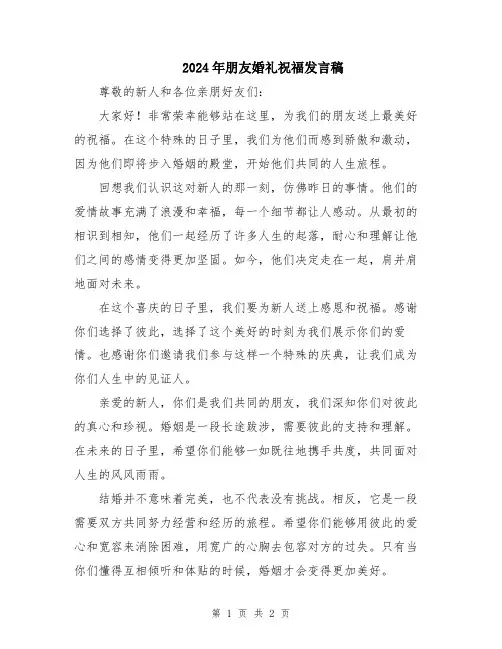 2024年朋友婚礼祝福发言稿

尊敬的新人和各位亲朋好友们：

大家好！非常荣幸能够站在这里，为我们的朋友送上最美好的祝福。在这个特殊的日子里，我们为他们而感到骄傲和激动，因为他们即将步入婚姻的殿堂，开始他们共同的人生旅程。

回想我们认识这对新人的那一刻，仿佛昨日的事情。他们的爱情故事充满了浪漫和幸福，每一个细节都让人感动。从最初的相识到相知，他们一起经历了许多人生的起落，耐心和理解让他们之间的感情变得更加坚固。如今，他们决定走在一起，肩并肩地面对未来。

在这个喜庆的日子里，我们要为新人送上感恩和祝福。感谢你们选择了彼此，选择了这个美好的时刻为我们展示你们的爱情。也感谢你们邀请我们参与这样一个特殊的庆典，让我们成为你们人生中的见证人。

亲爱的新人，你们是我们共同的朋友，我们深知你们对彼此的真心和珍视。婚姻是一段长途跋涉，需要彼此的支持和理解。在未来的日子里，希望你们能够一如既往地携手共度，共同面对人生的风风雨雨。

结婚并不意味着完美，也不代表没有挑战。相反，它是一段需要双方共同努力经营和经历的旅程。希望你们能够用彼此的爱心和宽容来消除困难，用宽广的心胸去包容对方的过失。只有当你们懂得互相倾听和体贴的时候，婚姻才会变得更加美好。

第 1 页 共 2 页